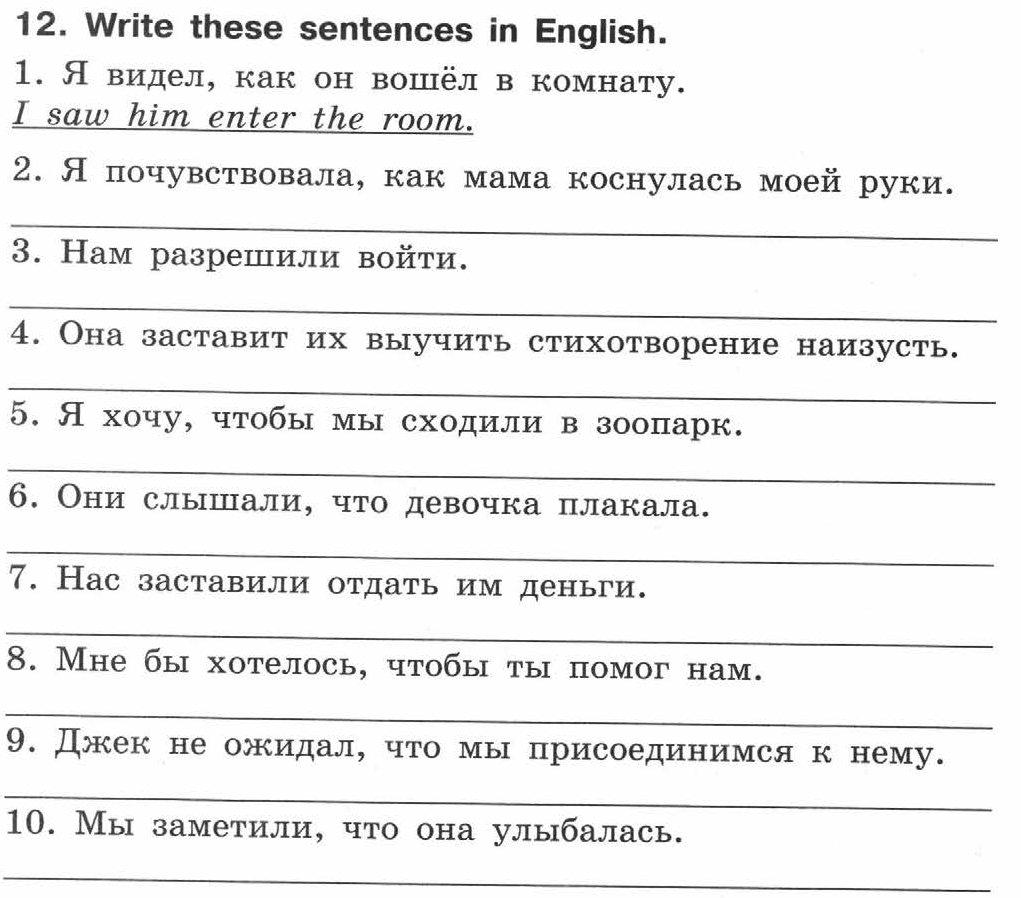 12. Write these sentences in English.

1. Я видел, как он вошёл в комнату.
I saw him enter the room.

2. Я почувствовала, как мама коснулась моей руки.

3. Нам разрешили войти.

4. Она заставит их выучить стихотворение наизусть.

5. Я хочу, чтобы мы сходили в зоопарк.

6. Они слышали, что девочка плакала.

7. Нас заставили отдать им деньги.

8. Мне бы хотелось, чтобы ты помог нам.

9. Джек не ожидал, что мы присоединимся к нему.

10. Мы заметили, что она улыбалась.